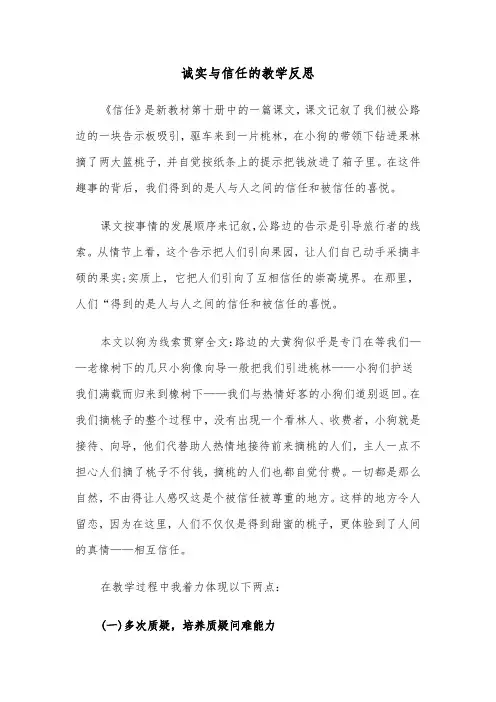 诚实与信任的教学反思

《信任》是新教材第十册中的一篇课文，课文记叙了我们被公路边的一块告示板吸引，驱车来到一片桃林，在小狗的带领下钻进果林摘了两大篮桃子，并自觉按纸条上的提示把钱放进了箱子里。在这件趣事的背后，我们得到的是人与人之间的信任和被信任的喜悦。

课文按事情的发展顺序来记叙，公路边的告示是引导旅行者的线索。从情节上看，这个告示把人们引向果园，让人们自己动手采摘丰硕的果实;实质上，它把人们引向了互相信任的崇高境界。在那里，人们“得到的是人与人之间的信任和被信任的喜悦。

本文以狗为线索贯穿全文:路边的大黄狗似乎是专门在等我们——老橡树下的几只小狗像向导一般把我们引进桃林——小狗们护送我们满载而归来到橡树下——我们与热情好客的小狗们道别返回。在我们摘桃子的整个过程中，没有出现一个看林人、收费者，小狗就是接待、向导，他们代替助人热情地接待前来摘桃的人们，主人一点不担心人们摘了桃子不付钱，摘桃的人们也都自觉付费。一切都是那么自然，不由得让人感叹这是个被信任被尊重的地方。这样的地方令人留恋，因为在这里，人们不仅仅是得到甜蜜的桃子，更体验到了人间的真情——相互信任。

在教学过程中我着力体现以下两点:

(一)多次质疑，培养质疑问难能力